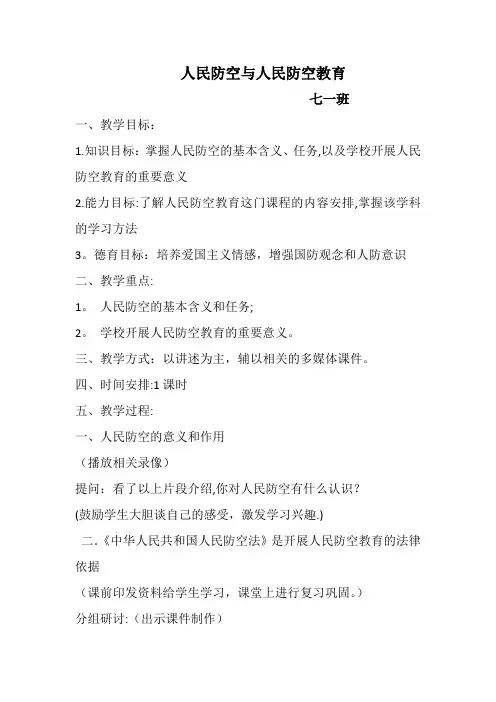 人民防空与人民防空教育

七一班

一、教学目标：

1.知识目标：掌握人民防空的基本含义、任务,以及学校开展人民防空教育的重要意义

2.能力目标:了解人民防空教育这门课程的内容安排,掌握该学科的学习方法

3。德育目标：培养爱国主义情感，增强国防观念和人防意识

二、教学重点:

1。 人民防空的基本含义和任务;

2。 学校开展人民防空教育的重要意义。

三、教学方式：以讲述为主，辅以相关的多媒体课件。

四、时间安排:1 课时

五、教学过程:

一、人民防空的意义和作用

（播放相关录像）

提问：看了以上片段介绍,你对人民防空有什么认识？

(鼓励学生大胆谈自己的感受，激发学习兴趣.)

二.《中华人民共和国人民防空法》是开展人民防空教育的法律依据

（课前印发资料给学生学习，课堂上进行复习巩固。）

分组研讨:（出示课件制作）